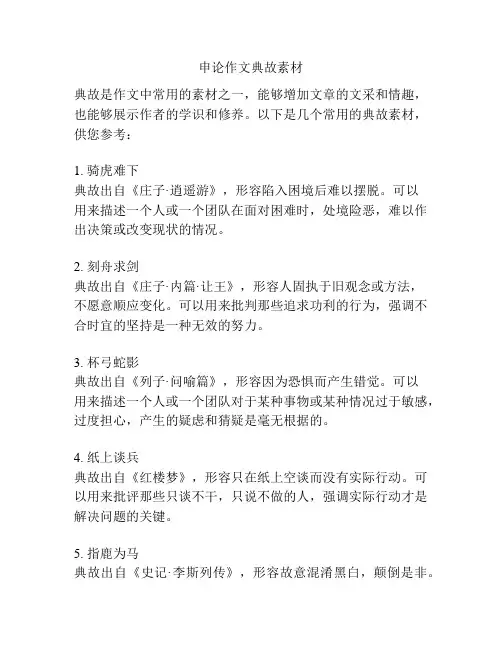 申论作文典故素材

典故是作文中常用的素材之一，能够增加文章的文采和情趣，也能够展示作者的学识和修养。以下是几个常用的典故素材，供您参考：

1. 骑虎难下
典故出自《庄子·逍遥游》，形容陷入困境后难以摆脱。可以用来描述一个人或一个团队在面对困难时，处境险恶，难以作出决策或改变现状的情况。

2. 刻舟求剑
典故出自《庄子·内篇·让王》，形容人固执于旧观念或方法，不愿意顺应变化。可以用来批判那些追求功利的行为，强调不合时宜的坚持是一种无效的努力。

3. 杯弓蛇影
典故出自《列子·问喻篇》，形容因为恐惧而产生错觉。可以用来描述一个人或一个团队对于某种事物或某种情况过于敏感，过度担心，产生的疑虑和猜疑是毫无根据的。

4. 纸上谈兵
典故出自《红楼梦》，形容只在纸上空谈而没有实际行动。可以用来批评那些只谈不干，只说不做的人，强调实际行动才是解决问题的关键。

5. 指鹿为马
典故出自《史记·李斯列传》，形容故意混淆黑白，颠倒是非。